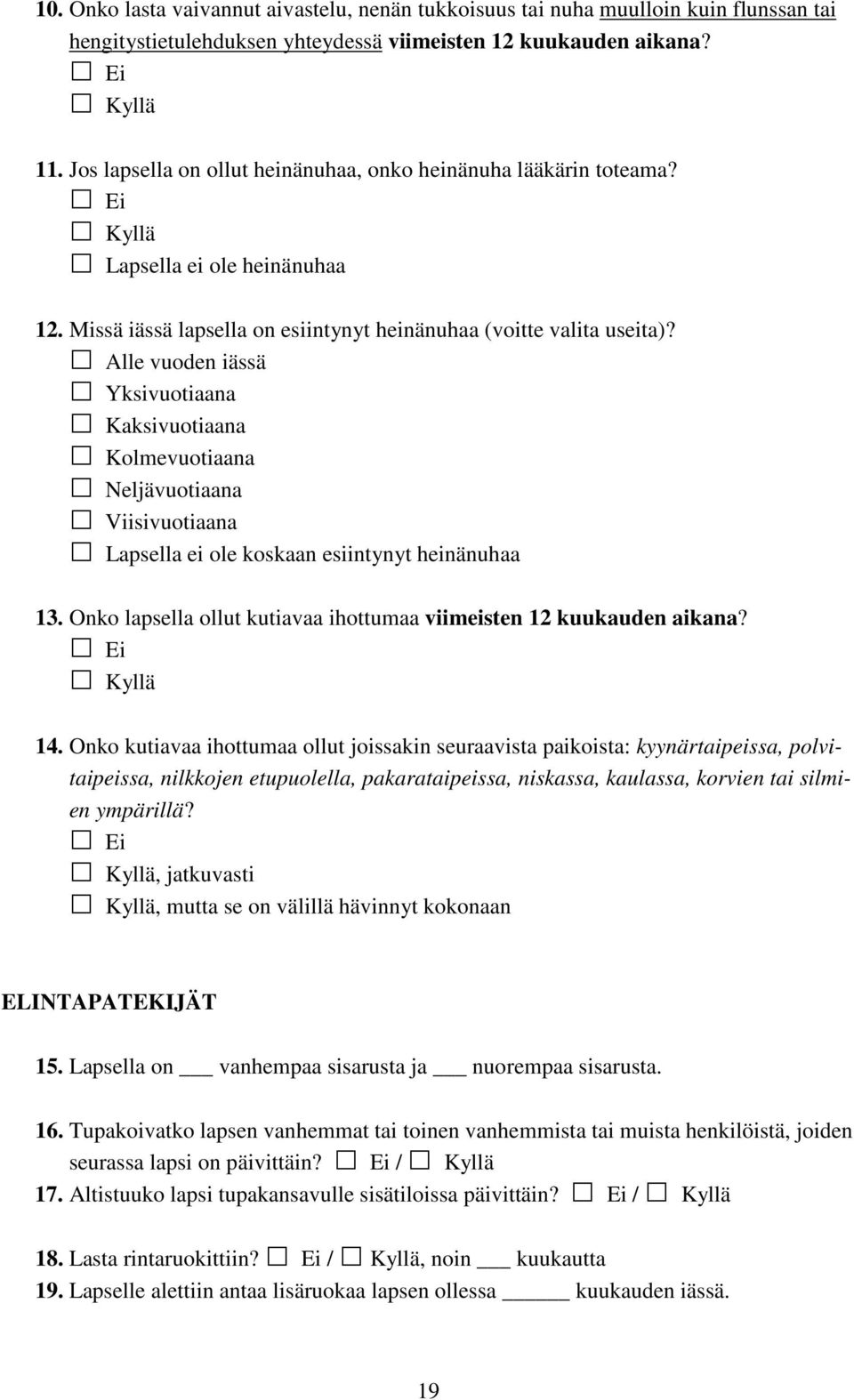 10. Onko lasta vaivannut aivastelu, nenän tukkoisuus tai nuha muulloin kuin flunssan tai hengitystietulehduksen yhteydessä viimeisten 12 kuukauden aikana?
☐ Ei
☐ Kyllä

11. Jos lapsella on ollut heinänuhaa, onko heinänuha lääkärin toteama?
☐ Ei
☐ Kyllä
☐ Lapsella ei ole heinänuhaa

12. Missä iässä lapsella on esiintynyt heinänuhaa (voitte valita useita)?
☐ Alle vuoden iässä
☐ Yksivuotiaana
☐ Kaksivuotiaana
☐ Kolmevuotiaana
☐ Neljävuotiaana
☐ Viisivuotiaana
☐ Lapsella ei ole koskaan esiintynyt heinänuhaa

13. Onko lapsella ollut kutiavaa ihottumaa viimeisten 12 kuukauden aikana?
☐ Ei
☐ Kyllä

14. Onko kutiavaa ihottumaa ollut joissakin seuraavista paikoista: kyynärtaipeissa, polvitaipeissa, nilkkojen etupuolella, pakarataipeissa, niskassa, kaulassa, korvien tai silmien ympärillä?
☐ Ei
☐ Kyllä, jatkuvasti
☐ Kyllä, mutta se on välillä hävinnyt kokonaan

ELINTAPATEKIJÄT

15. Lapsella on ___ vanhempaa sisarusta ja ___ nuorempaa sisarusta.

16. Tupakoivatko lapsen vanhemmat tai toinen vanhemmista tai muista henkilöistä, joiden seurassa lapsi on päivittäin? ☐ Ei / ☐ Kyllä

17. Altistuuko lapsi tupakansavulle sisätiloissa päivittäin? ☐ Ei / ☐ Kyllä

18. Lasta rintaruokittiin? ☐ Ei / ☐ Kyllä, noin ___ kuukautta

19. Lapselle alettiin antaa lisäruokaa lapsen ollessa _____ kuukauden iässä.

19